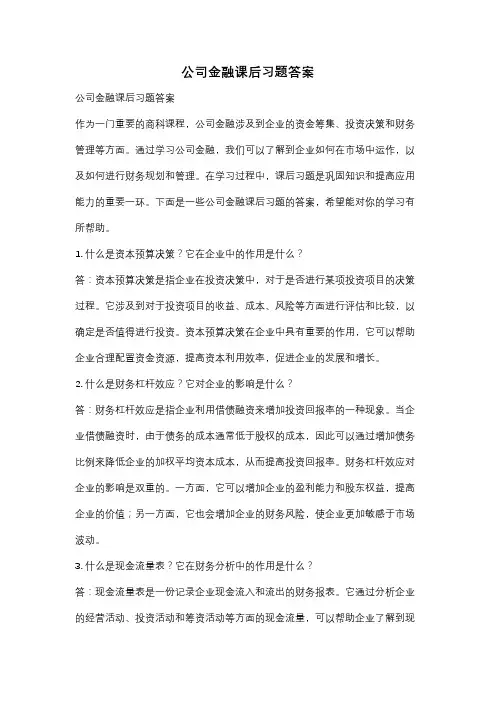 公司金融课后习题答案

公司金融课后习题答案

作为一门重要的商科课程，公司金融涉及到企业的资金筹集、投资决策和财务管理等方面。通过学习公司金融，我们可以了解到企业如何在市场中运作，以及如何进行财务规划和管理。在学习过程中，课后习题是巩固知识和提高应用能力的重要一环。下面是一些公司金融课后习题的答案，希望能对你的学习有所帮助。

1. 什么是资本预算决策？它在企业中的作用是什么？

答：资本预算决策是指企业在投资决策中，对于是否进行某项投资项目的决策过程。它涉及到对于投资项目的收益、成本、风险等方面进行评估和比较，以确定是否值得进行投资。资本预算决策在企业中具有重要的作用，它可以帮助企业合理配置资金资源，提高资本利用效率，促进企业的发展和增长。

2. 什么是财务杠杆效应？它对企业的影响是什么？

答：财务杠杆效应是指企业利用借债融资来增加投资回报率的一种现象。当企业借债融资时，由于债务的成本通常低于股权的成本，因此可以通过增加债务比例来降低企业的加权平均资本成本，从而提高投资回报率。财务杠杆效应对企业的影响是双重的。一方面，它可以增加企业的盈利能力和股东权益，提高企业的价值；另一方面，它也会增加企业的财务风险，使企业更加敏感于市场波动。

3. 什么是现金流量表？它在财务分析中的作用是什么？

答：现金流量表是一份记录企业现金流入和流出的财务报表。它通过分析企业的经营活动、投资活动和筹资活动等方面的现金流量，可以帮助企业了解到现